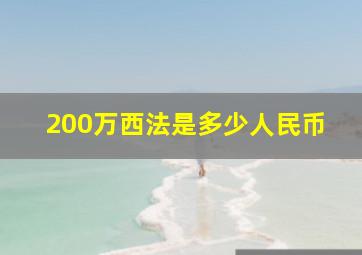 200万西法是多少人民币